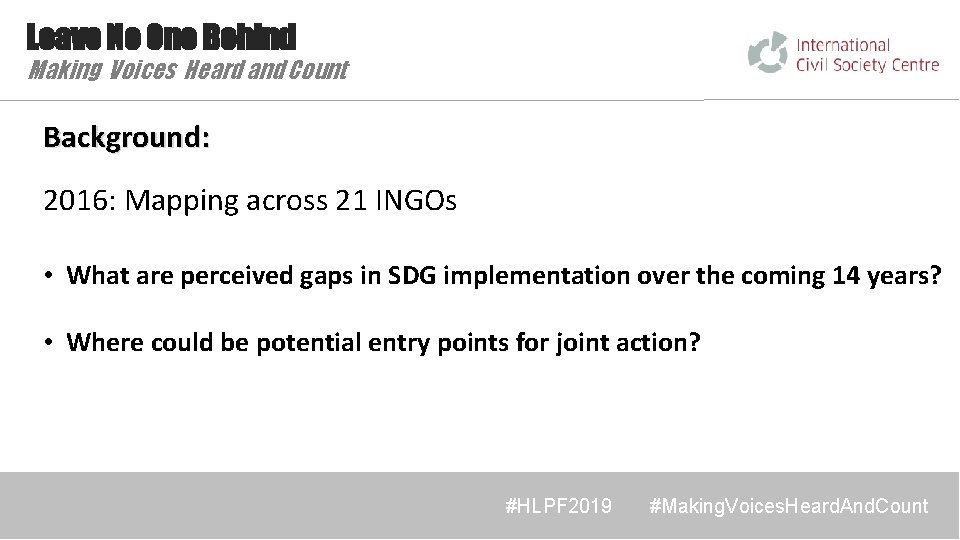 Leave No One Behind
Making Voices Heard and Count

International
Civil Society Centre

Background:

2016: Mapping across 21 INGOs

• What are perceived gaps in SDG implementation over the coming 14 years?

• Where could be potential entry points for joint action?

#HLPF2019 #MakingVoicesHeardAndCount